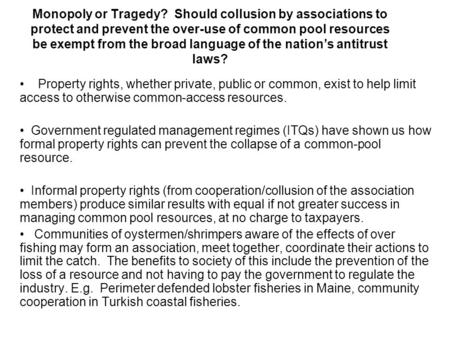 Monopoly or Tragedy? Should collusion by associations to protect and prevent the over-use of common pool resources be exempt from the broad language of the nation's antitrust laws?

• Property rights, whether private, public or common, exist to help limit access to otherwise common-access resources.

• Government regulated management regimes (ITQs) have shown us how formal property rights can prevent the collapse of a common-pool resource.

• Informal property rights (from cooperation/collusion of the association members) produce similar results with equal if not greater success in managing common pool resources, at no charge to taxpayers.

• Communities of oystermen/shrimpers aware of the effects of over fishing may form an association, meet together, coordinate their actions to limit the catch. The benefits to society of this include the prevention of the loss of a resource and not having to pay the government to regulate the industry. E.g. Perimeter defended lobster fisheries in Maine, community cooperation in Turkish coastal fisheries.